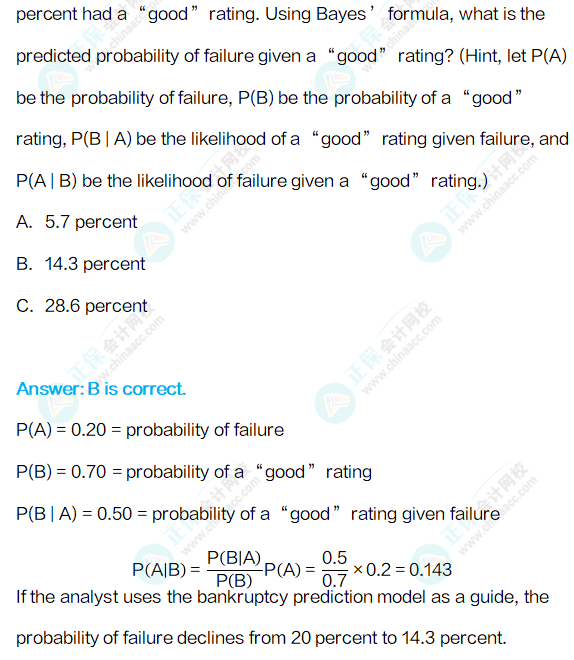 percent had a "good" rating. Using Bayes' formula, what is the predicted probability of failure given a "good" rating? (Hint, let P(A) be the probability of failure, P(B) be the probability of a "good" rating, P(B | A) be the likelihood of a "good" rating given failure, and P(A | B) be the likelihood of failure given a "good" rating.)

A. 5.7 percent

B. 14.3 percent

C. 28.6 percent

Answer: B is correct.

P(A) = 0.20 = probability of failure

P(B) = 0.70 = probability of a "good" rating

P(B | A) = 0.50 = probability of a "good" rating given failure

$P(A|B) = \frac{P(B|A)}{P(B)}P(A) = \frac{0.5}{0.7} \times 0.2 = 0.143$

If the analyst uses the bankruptcy prediction model as a guide, the probability of failure declines from 20 percent to 14.3 percent.

正保会计网校 www.chinaacc.com